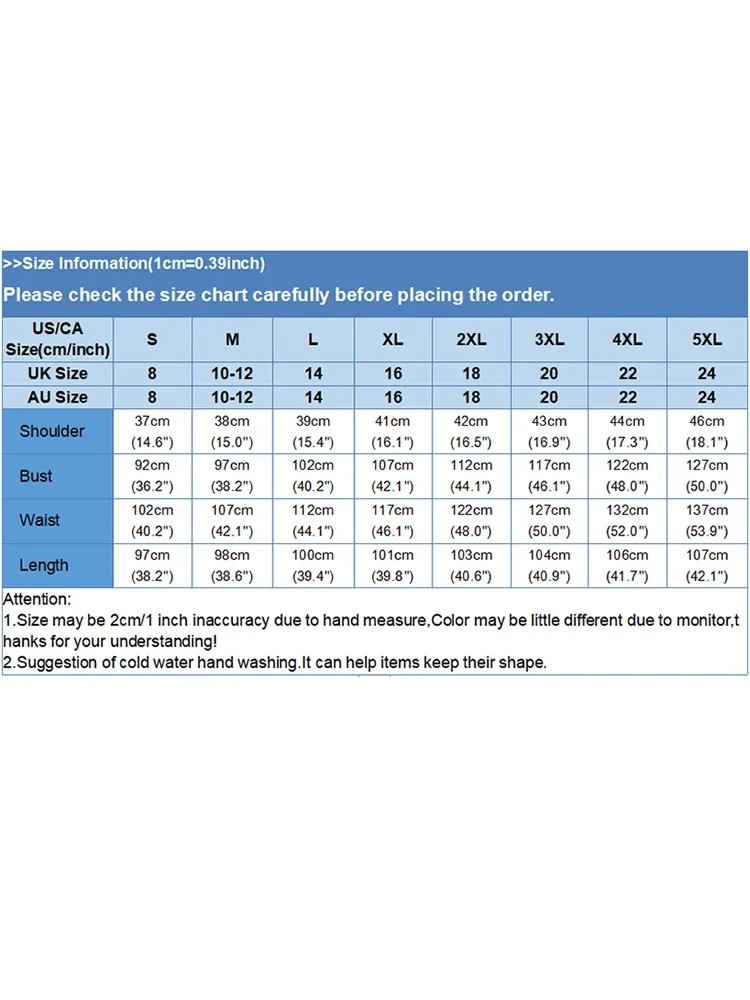 >>Size Information(1cm=0.39inch)

Please check the size chart carefully before placing the order.

| US/CA Size(cm/inch) | S | M | L | XL | 2XL | 3XL | 4XL | 5XL |
|---|---|---|---|---|---|---|---|---|
| UK Size | 8 | 10-12 | 14 | 16 | 18 | 20 | 22 | 24 |
| AU Size | 8 | 10-12 | 14 | 16 | 18 | 20 | 22 | 24 |
| Shoulder | 37cm (14.6") | 38cm (15.0") | 39cm (15.4") | 41cm (16.1") | 42cm (16.5") | 43cm (16.9") | 44cm (17.3") | 46cm (18.1") |
| Bust | 92cm (36.2") | 97cm (38.2") | 102cm (40.2") | 107cm (42.1") | 112cm (44.1") | 117cm (46.1") | 122cm (48.0") | 127cm (50.0") |
| Waist | 102cm (40.2") | 107cm (42.1") | 112cm (44.1") | 117cm (46.1") | 122cm (48.0") | 127cm (50.0") | 132cm (52.0") | 137cm (53.9") |
| Length | 97cm (38.2") | 98cm (38.6") | 100cm (39.4") | 101cm (39.8") | 103cm (40.6") | 104cm (40.9") | 106cm (41.7") | 107cm (42.1") |

Attention:
1.Size may be 2cm/1 inch inaccuracy due to hand measure,Color may be little different due to monitor,thanks for your understanding!
2.Suggestion of cold water hand washing.It can help items keep their shape.